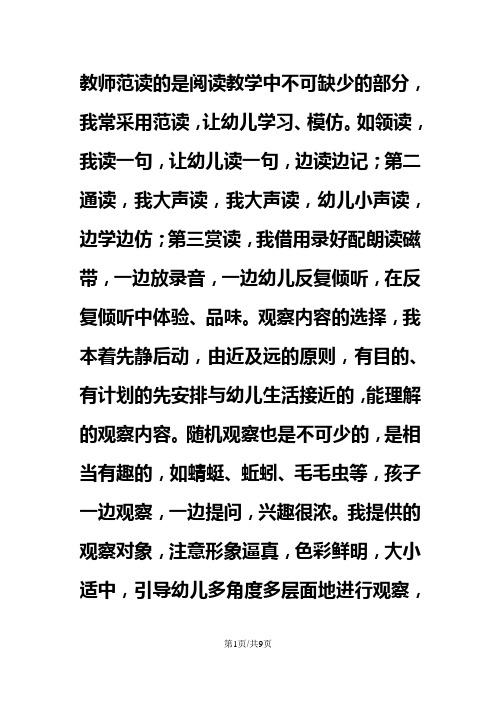 教师范读的是阅读教学中不可缺少的部分，我常采用范读，让幼儿学习、模仿。如领读，我读一句，让幼儿读一句，边读边记；第二通读，我大声读，我大声读，幼儿小声读，边学边仿；第三赏读，我借用录好配朗读磁带，一边放录音，一边幼儿反复倾听，在反复倾听中体验、品味。观察内容的选择，我本着先静后动，由近及远的原则，有目的、有计划的先安排与幼儿生活接近的，能理解的观察内容。随机观察也是不可少的，是相当有趣的，如蜻蜓、蚯蚓、毛毛虫等，孩子一边观察，一边提问，兴趣很浓。我提供的观察对象，注意形象逼真，色彩鲜明，大小适中，引导幼儿多角度多层面地进行观察，

第1页/共9页